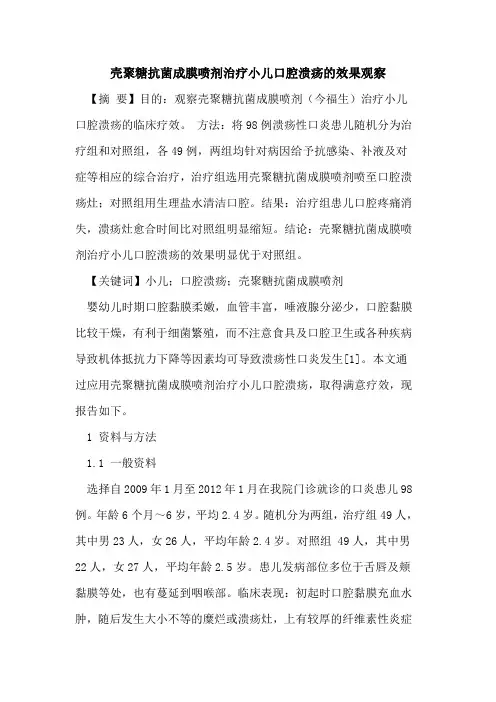 壳聚糖抗菌成膜喷剂治疗小儿口腔溃疡的效果观察

【摘 要】目的：观察壳聚糖抗菌成膜喷剂（今福生）治疗小儿口腔溃疡的临床疗效。 方法：将98例溃疡性口炎患儿随机分为治疗组和对照组，各49例，两组均针对病因给予抗感染、补液及对症等相应的综合治疗，治疗组选用壳聚糖抗菌成膜喷剂喷至口腔溃疡灶；对照组用生理盐水清洁口腔。结果：治疗组患儿口腔疼痛消失，溃疡灶愈合时间比对照组明显缩短。结论：壳聚糖抗菌成膜喷剂治疗小儿口腔溃疡的效果明显优于对照组。

【关键词】小儿；口腔溃疡；壳聚糖抗菌成膜喷剂

婴幼儿时期口腔黏膜柔嫩，血管丰富，唾液腺分泌少，口腔黏膜比较干燥，有利于细菌繁殖，而不注意食具及口腔卫生或各种疾病导致机体抵抗力下降等因素均可导致溃疡性口炎发生[1]。本文通过应用壳聚糖抗菌成膜喷剂治疗小儿口腔溃疡，取得满意疗效，现报告如下。

1 资料与方法

1.1 一般资料

选择自2009年1月至2012年1月在我院门诊就诊的口炎患儿98例。年龄6个月～6岁，平均2.4岁。随机分为两组，治疗组49人，其中男23人，女26人，平均年龄2.4岁。对照组 49人，其中男22人，女27人，平均年龄2.5岁。患儿发病部位多位于舌唇及颊黏膜等处，也有蔓延到咽喉部。临床表现：初起时口腔黏膜充血水肿，随后发生大小不等的糜烂或溃疡灶，上有较厚的纤维素性炎症